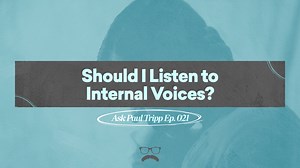 Should I Listen to Internal Voices?

Ask Paul Tripp Ep. 021